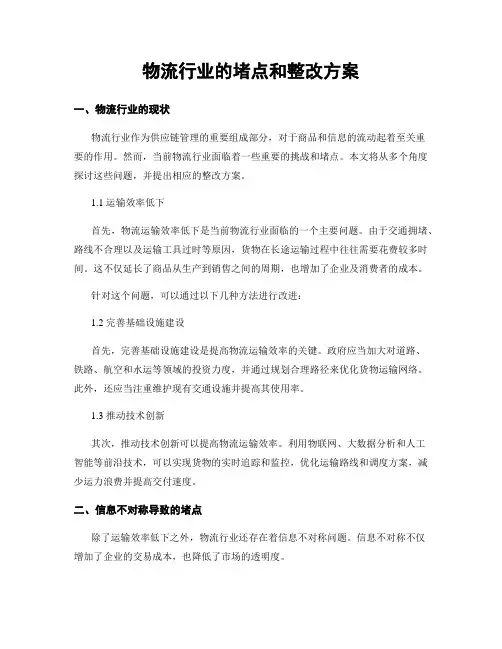 物流行业的堵点和整改方案

一、物流行业的现状

物流行业作为供应链管理的重要组成部分，对于商品和信息的流动起着至关重要的作用。然而，当前物流行业面临着一些重要的挑战和堵点。本文将从多个角度探讨这些问题，并提出相应的整改方案。

1.1 运输效率低下

首先，物流运输效率低下是当前物流行业面临的一个主要问题。由于交通拥堵、路线不合理以及运输工具过时等原因，货物在长途运输过程中往往需要花费较多时间。这不仅延长了商品从生产到销售之间的周期，也增加了企业及消费者的成本。

针对这个问题，可以通过以下几种方法进行改进：

1.2 完善基础设施建设

首先，完善基础设施建设是提高物流运输效率的关键。政府应当加大对道路、铁路、航空和水运等领域的投资力度，并通过规划合理路径来优化货物运输网络。此外，还应当注重维护现有交通设施并提高其使用率。

1.3 推动技术创新

其次，推动技术创新可以提高物流运输效率。利用物联网、大数据分析和人工智能等前沿技术，可以实现货物的实时追踪和监控，优化运输路线和调度方案，减少运力浪费并提高交付速度。

二、信息不对称导致的堵点

除了运输效率低下之外，物流行业还存在着信息不对称问题。信息不对称不仅增加了企业的交易成本，也降低了市场的透明度。